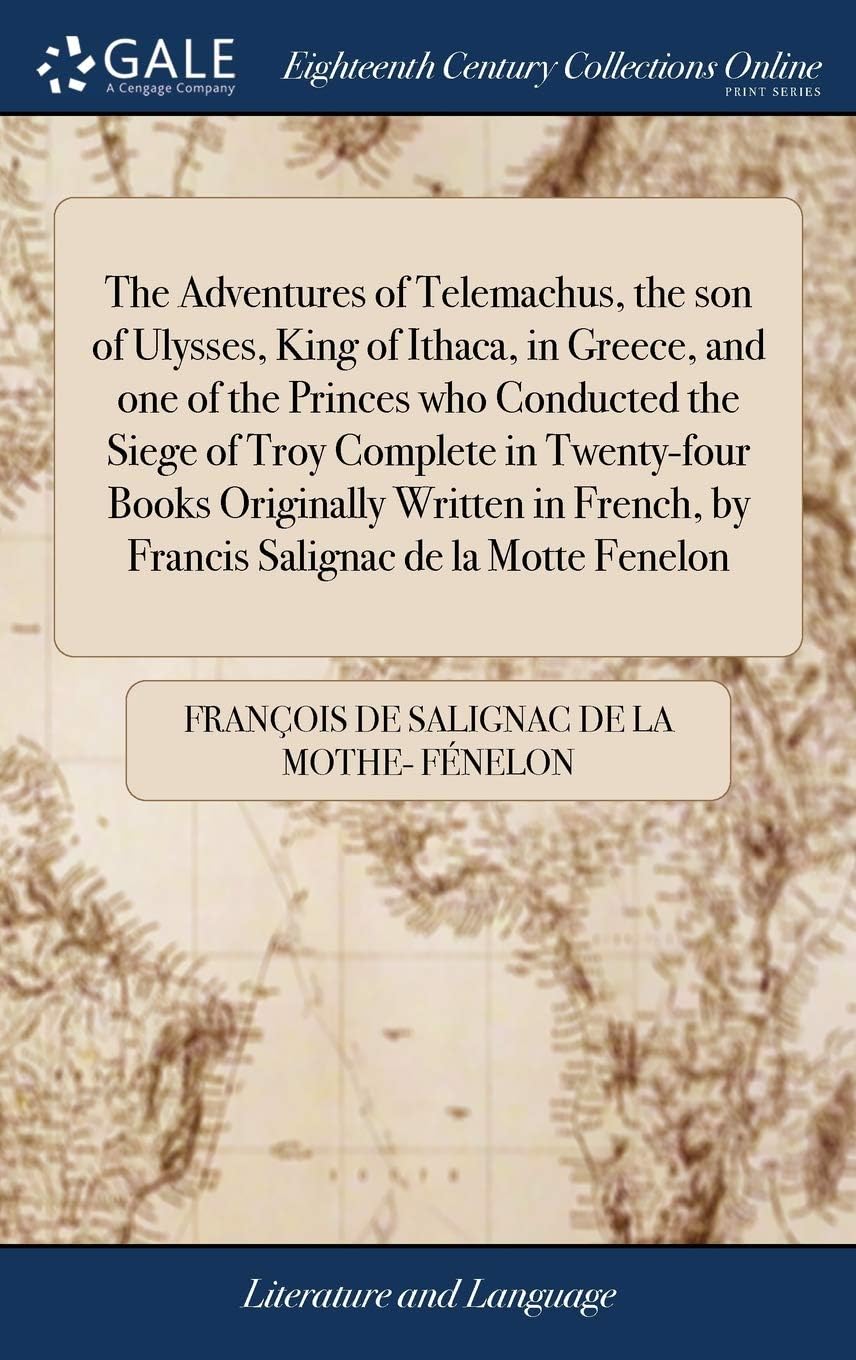 GALE
A Cengage Company

Eighteenth Century Collections Online
PRINT SERIES

The Adventures of Telemachus, the son of Ulysses, King of Ithaca, in Greece, and one of the Princes who Conducted the Siege of Troy Complete in Twenty-four Books Originally Written in French, by Francis Salignac de la Motte Fenelon

FRANÇOIS DE SALIGNAC DE LA MOTHE- FÉNELON

Literature and Language